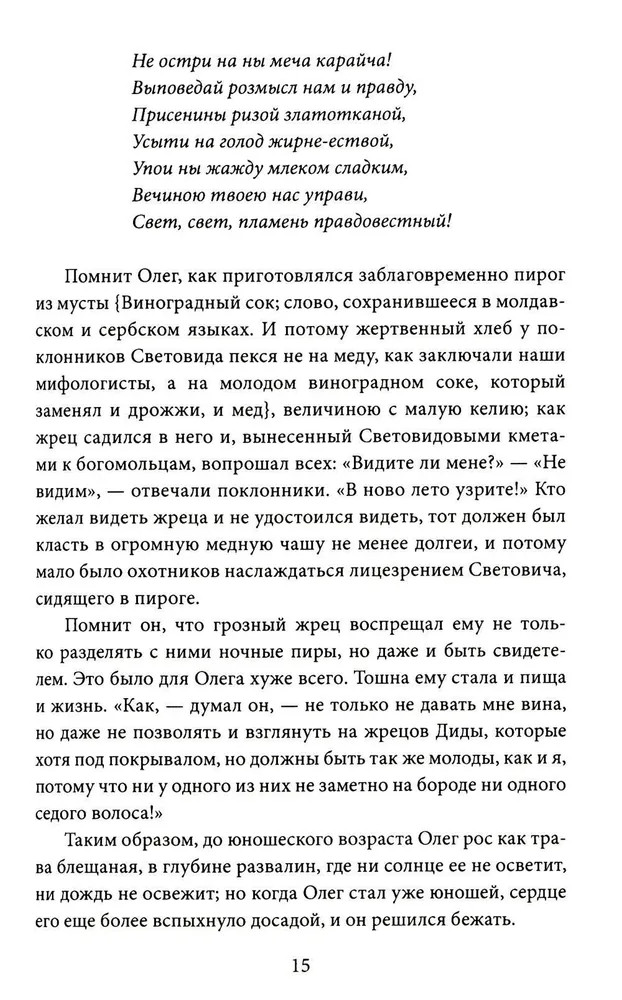 Не остри на ны меча карайча!
Выповедай розмысл нам и правду,
Присенины ризой златотканой,
Усыти на голод жирне-ествой,
Упои ны жажду млеком сладким,
Вечиною твоею нас управи,
Свет, свет, пламень правдовестный!

Помнит Олег, как приготовлялся заблаговременно пирог из мусты {Виноградный сок; слово, сохранившееся в молдавском и сербском языках. И потому жертвенный хлеб у поклонников Световида пекся не на меду, как заключали наши мифологисты, а на молодом виноградном соке, который заменял и дрожжи, и мед}, величиною с малую келию; как жрец садился в него и, вынесенный Световидовыми кметами к богомольцам, вопрошал всех: «Видите ли мене?» — «Не видим», — отвечали поклонники. «В ново лето узрите!» Кто желал видеть жреца и не удостоился видеть, тот должен был класть в огромную медную чашу не менее долгеи, и потому мало было охотников наслаждаться лицезрением Световича, сидящего в пироге.

Помнит он, что грозный жрец воспрещал ему не только разделять с ними ночные пиры, но даже и быть свидетелем. Это было для Олега хуже всего. Тошна ему стала и пища и жизнь. «Как, — думал он, — не только не давать мне вина, но даже не позволять и взглянуть на жрецов Диды, которые хотя под покрывалом, но должны быть так же молоды, как и я, потому что ни у одного из них не заметно на бороде ни одного седого волоса!»

Таким образом, до юношеского возраста Олег рос как трава блещаная, в глубине развалин, где ни солнце ее не осветит, ни дождь не освежит; но когда Олег стал уже юношей, сердце его еще более вспыхнуло досадой, и он решился бежать.

15